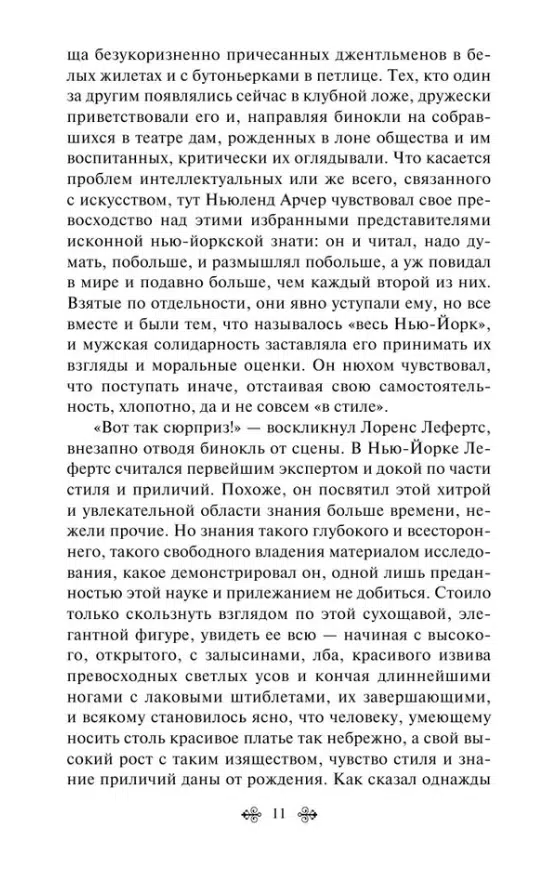 ща безукоризненно причесанных джентльменов в белых жилетах и с бутоньерками в петлице. Тех, кто один за другим появлялись сейчас в клубной ложе, дружески приветствовали его и, направляя бинокли на собравшихся в театре дам, рожденных в лоне общества и им воспитанных, критически их оглядывали. Что касается проблем интеллектуальных или же всего, связанного с искусством, тут Ньюленд Арчер чувствовал свое превосходство над этими избранными представителями исконной нью-йоркской знати: он и читал, надо думать, побольше, и размышлял побольше, а уж повидал в мире и подавно больше, чем каждый второй из них. Взятые по отдельности, они явно уступали ему, но все вместе и были тем, что называлось «весь Нью-Йорк», и мужская солидарность заставляла его принимать их взгляды и моральные оценки. Он нюхом чувствовал, что поступать иначе, отстаивая свою самостоятельность, хлопотно, да и не совсем «в стиле».

«Вот так сюрприз!» — воскликнул Лоренс Лефертс, внезапно отводя бинокль от сцены. В Нью-Йорке Лефертс считался первейшим экспертом и докой по части стиля и приличий. Похоже, он посвятил этой хитрой и увлекательной области знания больше времени, нежели прочие. Но знания такого глубокого и всестороннего, такого свободного владения материалом исследования, какое демонстрировал он, одной лишь преданностью этой науке и прилежанием не добиться. Стоило только скользнуть взглядом по этой сухощавой, элегантной фигуре, увидеть ее всю — начиная с высокого, открытого, с залысинами, лба, красивого извива превосходных светлых усов и кончая длиннейшими ногами с лаковыми штиблетами, их завершающими, и всякому становилось ясно, что человеку, умеющему носить столь красивое платье так небрежно, а свой высокий рост с таким изяществом, чувство стиля и знание приличий даны от рождения. Как сказал однажды

11